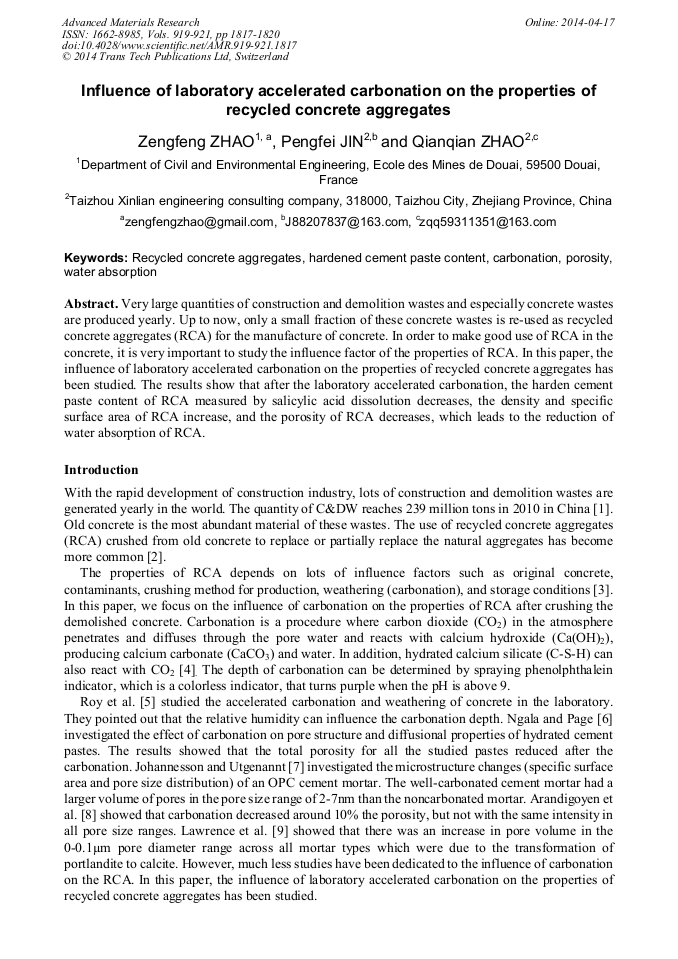 Advanced Materials Research
ISSN: 1662-8985, Vols. 919-921, pp 1817-1820
doi:10.4028/www.scientific.net/AMR.919-921.1817
© 2014 Trans Tech Publications Ltd, Switzerland

Online: 2014-04-17

Influence of laboratory accelerated carbonation on the properties of recycled concrete aggregates

Zengfeng ZHAO$^{1, a}$, Pengfei JIN$^{2,b}$ and Qianqian ZHAO$^{2,c}$

$^1$Department of Civil and Environmental Engineering, Ecole des Mines de Douai, 59500 Douai, France

$^2$Taizhou Xinlian engineering consulting company, 318000, Taizhou City, Zhejiang Province, China

$^a$zengfengzhao@gmail.com, $^b$J88207837@163.com, $^c$zqq59311351@163.com

Keywords: Recycled concrete aggregates, hardened cement paste content, carbonation, porosity, water absorption

Abstract. Very large quantities of construction and demolition wastes and especially concrete wastes are produced yearly. Up to now, only a small fraction of these concrete wastes is re-used as recycled concrete aggregates (RCA) for the manufacture of concrete. In order to make good use of RCA in the concrete, it is very important to study the influence factor of the properties of RCA. In this paper, the influence of laboratory accelerated carbonation on the properties of recycled concrete aggregates has been studied. The results show that after the laboratory accelerated carbonation, the harden cement paste content of RCA measured by salicylic acid dissolution decreases, the density and specific surface area of RCA increase, and the porosity of RCA decreases, which leads to the reduction of water absorption of RCA.

Introduction

With the rapid development of construction industry, lots of construction and demolition wastes are generated yearly in the world. The quantity of C&DW reaches 239 million tons in 2010 in China [1]. Old concrete is the most abundant material of these wastes. The use of recycled concrete aggregates (RCA) crushed from old concrete to replace or partially replace the natural aggregates has become more common [2].

The properties of RCA depends on lots of influence factors such as original concrete, contaminants, crushing method for production, weathering (carbonation), and storage conditions [3]. In this paper, we focus on the influence of carbonation on the properties of RCA after crushing the demolished concrete. Carbonation is a procedure where carbon dioxide ($CO_2$) in the atmosphere penetrates and diffuses through the pore water and reacts with calcium hydroxide ($Ca(OH)_2$), producing calcium carbonate ($CaCO_3$) and water. In addition, hydrated calcium silicate (C-S-H) can also react with $CO_2$ [4]. The depth of carbonation can be determined by spraying phenolphthalein indicator, which is a colorless indicator, that turns purple when the pH is above 9.

Roy et al. [5] studied the accelerated carbonation and weathering of concrete in the laboratory. They pointed out that the relative humidity can influence the carbonation depth. Ngala and Page [6] investigated the effect of carbonation on pore structure and diffusional properties of hydrated cement pastes. The results showed that the total porosity for all the studied pastes reduced after the carbonation. Johannesson and Utgenannt [7] investigated the microstructure changes (specific surface area and pore size distribution) of an OPC cement mortar. The well-carbonated cement mortar had a larger volume of pores in the pore size range of 2-7nm than the noncarbonated mortar. Arandigoyen et al. [8] showed that carbonation decreased around 10% the porosity, but not with the same intensity in all pore size ranges. Lawrence et al. [9] showed that there was an increase in pore volume in the 0-0.1μm pore diameter range across all mortar types which were due to the transformation of portlandite to calcite. However, much less studies have been dedicated to the influence of carbonation on the RCA. In this paper, the influence of laboratory accelerated carbonation on the properties of recycled concrete aggregates has been studied.